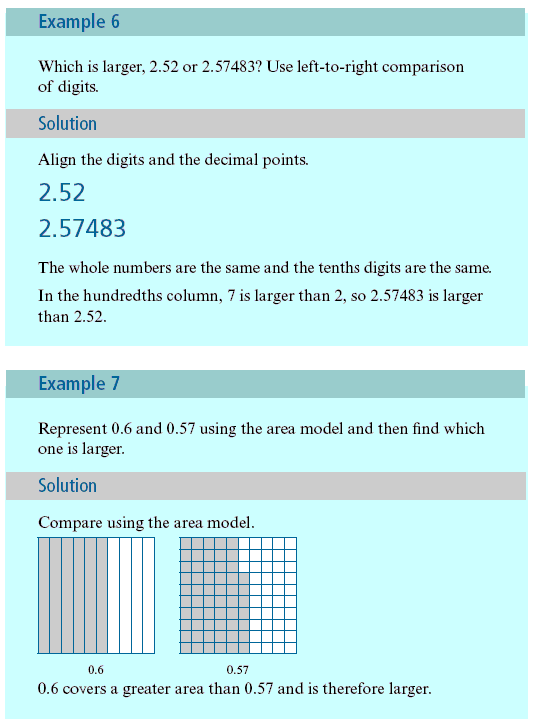 Example 6

Which is larger, 2.52 or 2.57483? Use left-to-right comparison of digits.

Solution

Align the digits and the decimal points.

2.52

2.57483

The whole numbers are the same and the tenths digits are the same.

In the hundredths column, 7 is larger than 2, so 2.57483 is larger than 2.52.

Example 7

Represent 0.6 and 0.57 using the area model and then find which one is larger.

Solution

Compare using the area model.

0.6

0.57

0.6 covers a greater area than 0.57 and is therefore larger.